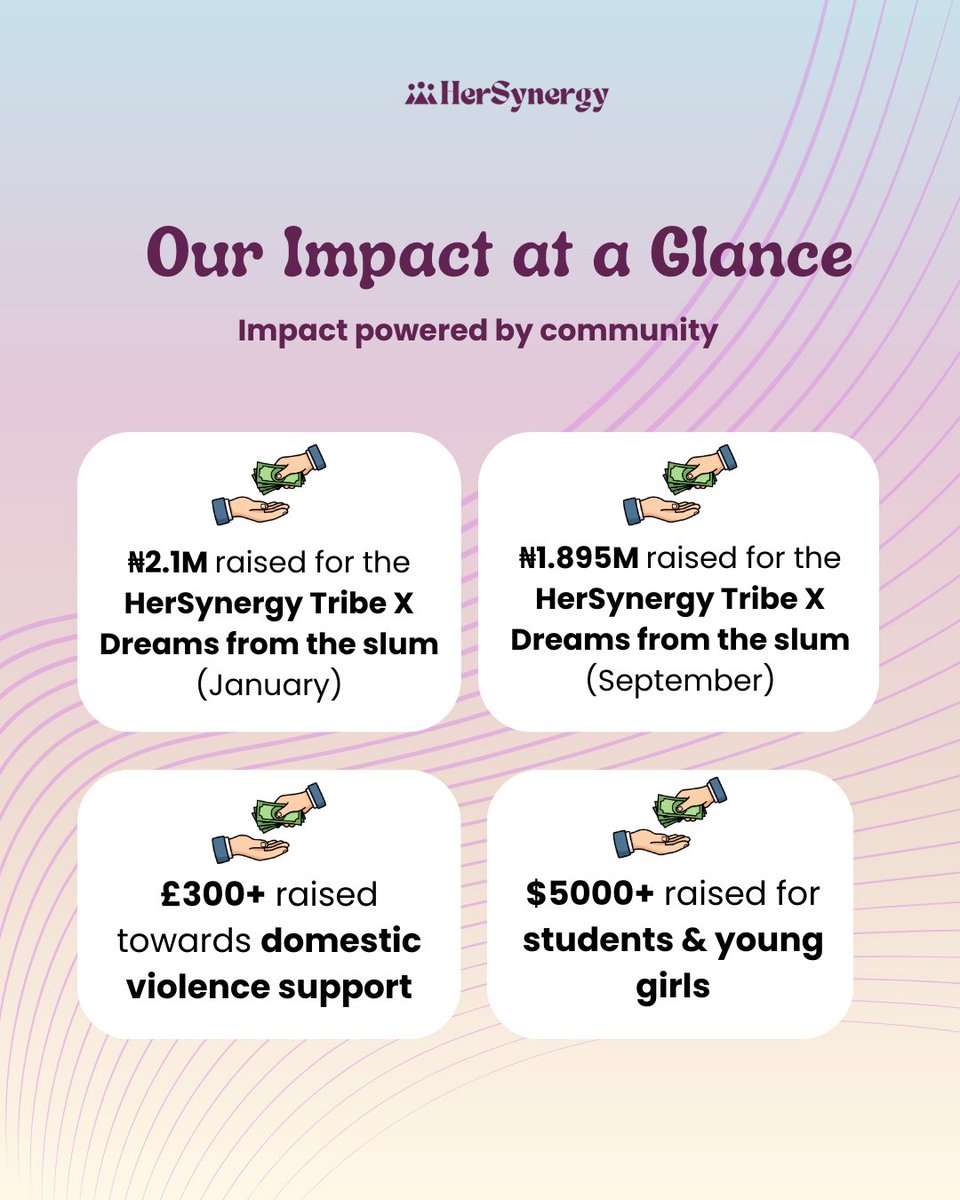 HerSynergy

Our Impact at a Glance

Impact powered by community

₦2.1M raised for the HerSynergy Tribe X Dreams from the slum (January)

₦1.895M raised for the HerSynergy Tribe X Dreams from the slum (September)

£300+ raised towards domestic violence support

$5000+ raised for students & young girls